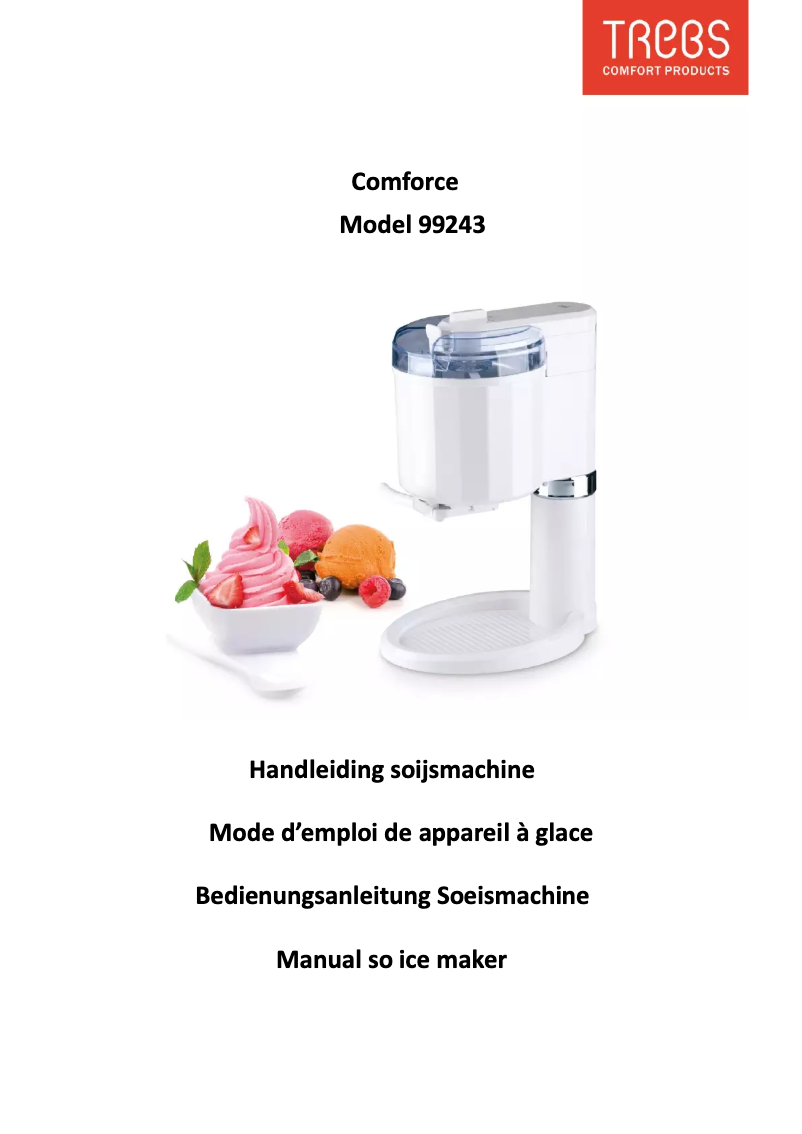 TREBS
COMFORT PRODUCTS

Comforce

Model 99243

Handleiding soijsmachine

Mode d'emploi de appareil à glace

Bedienungsanleitung Soeismachine

Manual so ice maker